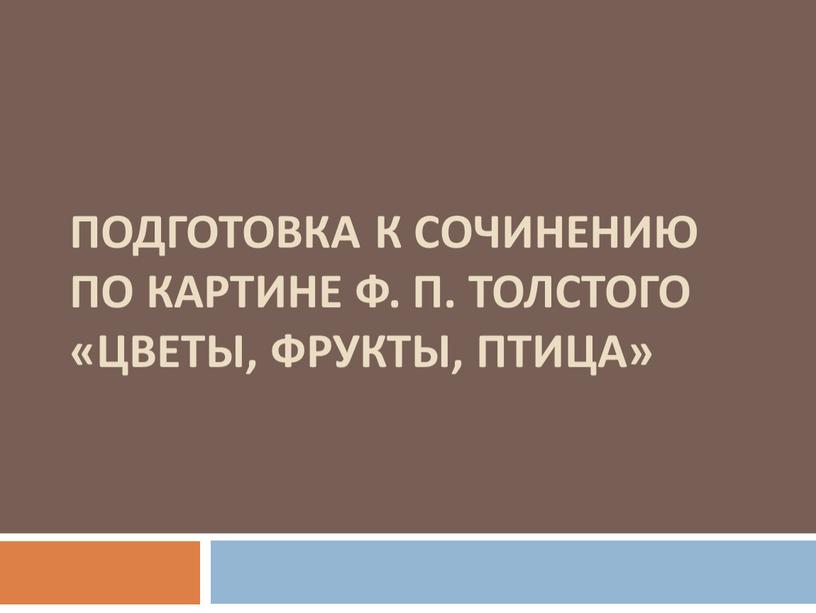 ПОДГОТОВКА К СОЧИНЕНИЮ ПО КАРТИНЕ Ф. П. ТОЛСТОГО «ЦВЕТЫ, ФРУКТЫ, ПТИЦА»